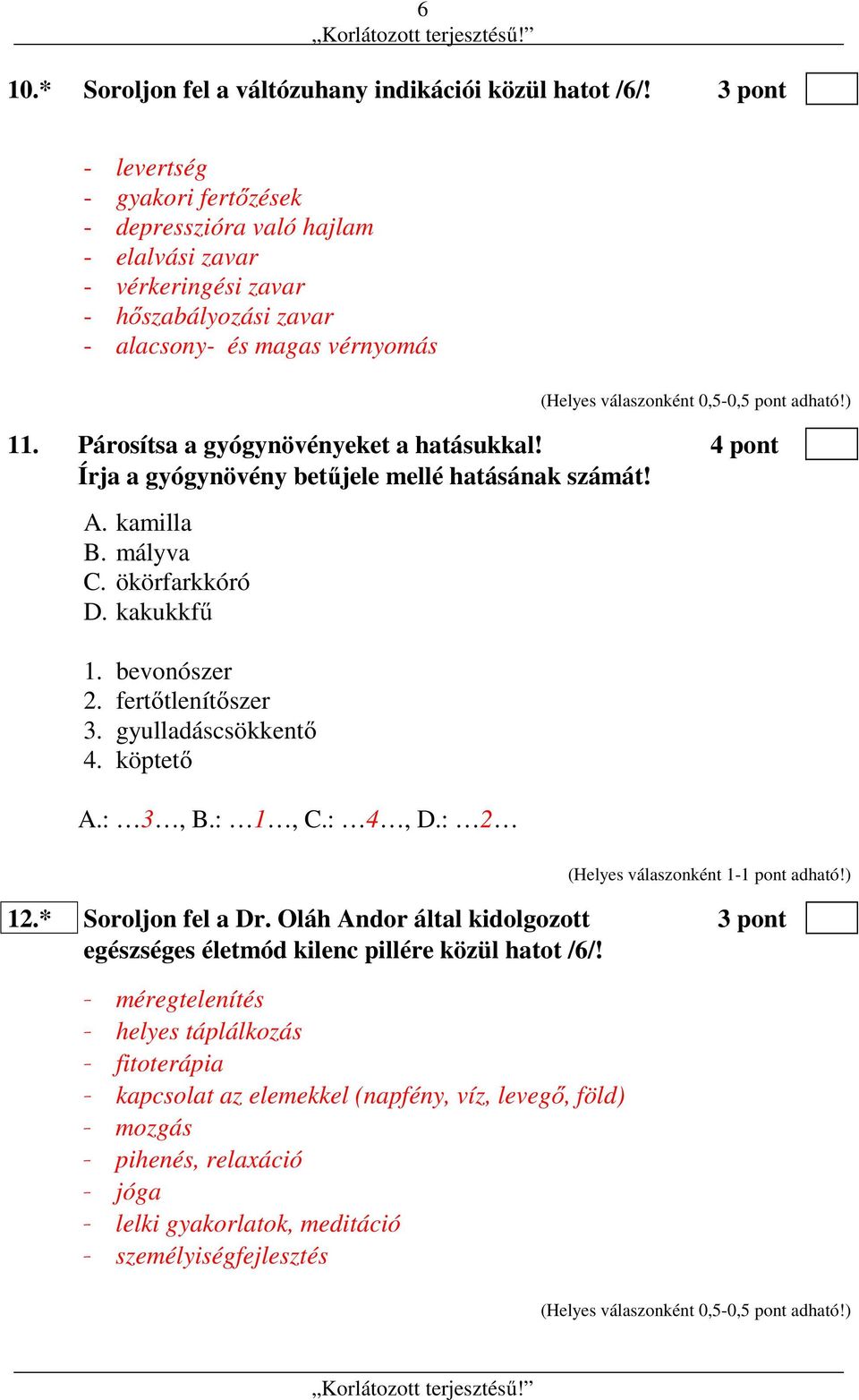 6
„Korlátozott terjesztésű!”

10.* Soroljon fel a váltózuhany indikációi közül hatot /6/! 3 pont

- levertség
- gyakori fertőzések
- depresszióra való hajlam
- elalvási zavar
- vérkeringési zavar
- hőszabályozási zavar
- alacsony- és magas vérnyomás

(Helyes válaszonként 0,5-0,5 pont adható!)

11. Párosítsa a gyógynövényeket a hatásukkal! 4 pont
Írja a gyógynövény betűjele mellé hatásának számát!

A. kamilla
B. mályva
C. ökörfarkkóró
D. kakukkfű

1. bevonószer
2. fertőtlenítőszer
3. gyulladáscsökkentő
4. köptető

A.: …3…, B.: …1…, C.: …4…, D.: …2…

(Helyes válaszonként 1-1 pont adható!)

12.* Soroljon fel a Dr. Oláh Andor által kidolgozott egészséges életmód kilenc pillére közül hatot /6/! 3 pont

- méregtelenítés
- helyes táplálkozás
- fitoterápia
- kapcsolat az elemekkel (napfény, víz, levegő, föld)
- mozgás
- pihenés, relaxáció
- jóga
- lelki gyakorlatok, meditáció
- személyiségfejlesztés

(Helyes válaszonként 0,5-0,5 pont adható!)

„Korlátozott terjesztésű!”